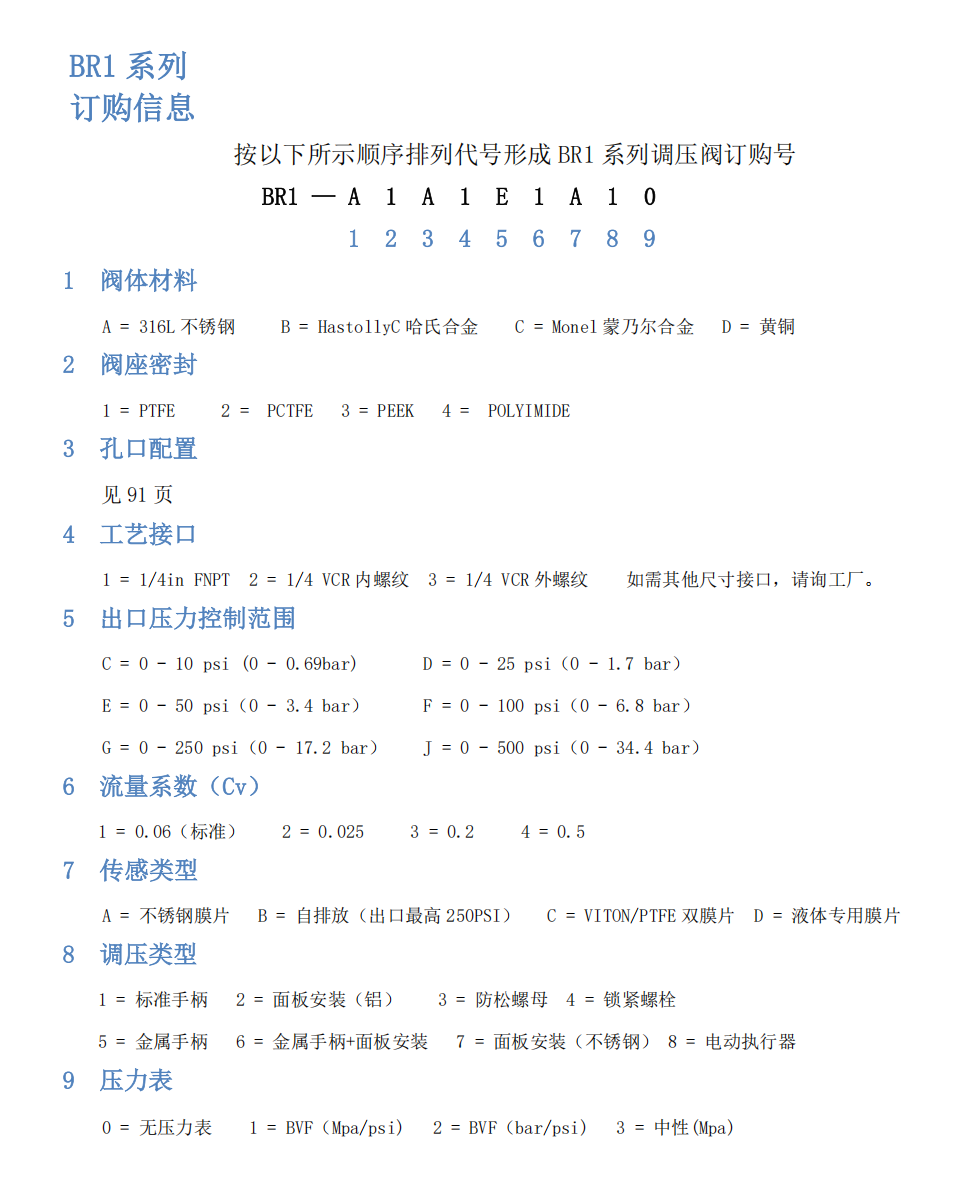 BR1 系列
订购信息

按以下所示顺序排列代号形成 BR1 系列调压阀订购号

BR1 — A 1 A 1 E 1 A 1 0

1 2 3 4 5 6 7 8 9

1 阀体材料

A = 316L 不锈钢 B = HastollyC 哈氏合金 C = Monel 蒙乃尔合金 D = 黄铜

2 阀座密封

1 = PTFE 2 = PCTFE 3 = PEEK 4 = POLYIMIDE

3 孔口配置

见 91 页

4 工艺接口

1 = 1/4in FNPT 2 = 1/4 VCR 内螺纹 3 = 1/4 VCR 外螺纹 如需其他尺寸接口，请询工厂。

5 出口压力控制范围

C = 0 - 10 psi (0 - 0.69bar) D = 0 - 25 psi（0 - 1.7 bar）

E = 0 - 50 psi（0 - 3.4 bar） F = 0 - 100 psi（0 - 6.8 bar）

G = 0 - 250 psi（0 - 17.2 bar） J = 0 - 500 psi（0 - 34.4 bar）

6 流量系数（Cv）

1 = 0.06（标准） 2 = 0.025 3 = 0.2 4 = 0.5

7 传感类型

A = 不锈钢膜片 B = 自排放（出口最高 250PSI） C = VITON/PTFE 双膜片 D = 液体专用膜片

8 调压类型

1 = 标准手柄 2 = 面板安装（铝） 3 = 防松螺母 4 = 锁紧螺栓

5 = 金属手柄 6 = 金属手柄+面板安装 7 = 面板安装（不锈钢） 8 = 电动执行器

9 压力表

0 = 无压力表 1 = BVF（Mpa/psi） 2 = BVF（bar/psi） 3 = 中性(Mpa)